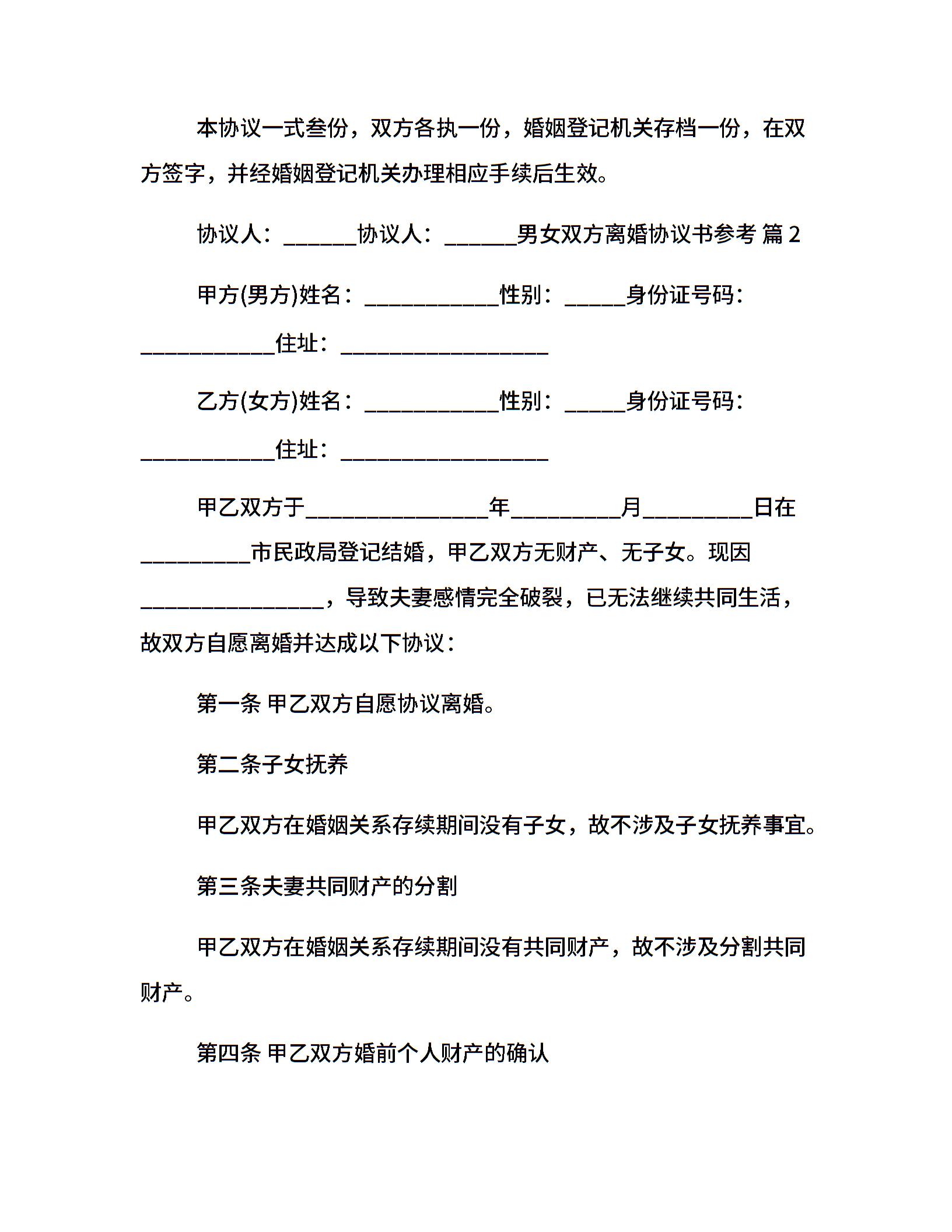 本协议一式叁份，双方各执一份，婚姻登记机关存档一份，在双方签字，并经婚姻登记机关办理相应手续后生效。

协议人：______协议人：______男女双方离婚协议书参考 篇 2

甲方(男方)姓名：___________性别：_____身份证号码：___________住址：_________________

乙方(女方)姓名：___________性别：_____身份证号码：___________住址：_________________

甲乙双方于_______________年_________月_________日在_________市民政局登记结婚，甲乙双方无财产、无子女。现因_______________，导致夫妻感情完全破裂，已无法继续共同生活，故双方自愿离婚并达成以下协议：

第一条 甲乙双方自愿协议离婚。

第二条子女抚养

甲乙双方在婚姻关系存续期间没有子女，故不涉及子女抚养事宜。

第三条夫妻共同财产的分割

甲乙双方在婚姻关系存续期间没有共同财产，故不涉及分割共同财产。

第四条 甲乙双方婚前个人财产的确认